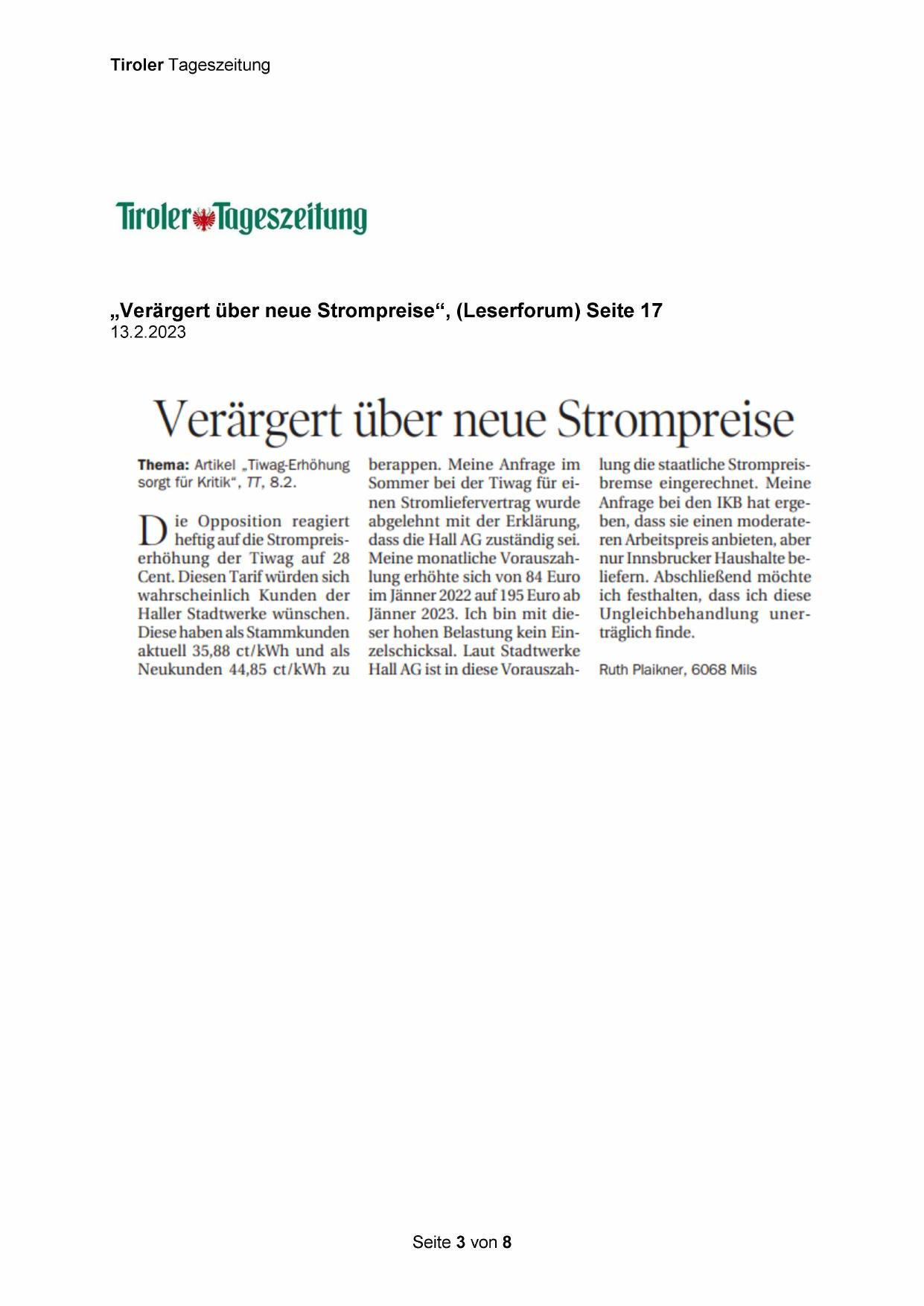 Tiroler Tageszeitung

Tiroler Tageszeitung

„Verärgert über neue Strompreise“, (Leserforum) Seite 17
13.2.2023

Verärgert über neue Strompreise

Thema: Artikel „Tiwag-Erhöhung sorgt für Kritik“, TT, 8.2.

Die Opposition reagiert heftig auf die Strompreiserhöhung der Tiwag auf 28 Cent. Diesen Tarif würden sich wahrscheinlich Kunden der Haller Stadtwerke wünschen. Diese haben als Stammkunden aktuell 35,88 ct/kWh und als Neukunden 44,85 ct/kWh zu berappen. Meine Anfrage im Sommer bei der Tiwag für einen Stromliefervertrag wurde abgelehnt mit der Erklärung, dass die Hall AG zuständig sei. Meine monatliche Vorauszahlung erhöhte sich von 84 Euro im Jänner 2022 auf 195 Euro ab Jänner 2023. Ich bin mit dieser hohen Belastung kein Einzelschicksal. Laut Stadtwerke Hall AG ist in diese Vorauszahlung die staatliche Strompreisbremse eingerechnet. Meine Anfrage bei den IKB hat ergeben, dass sie einen moderateren Arbeitspreis anbieten, aber nur Innsbrucker Haushalte beliefern. Abschließend möchte ich festhalten, dass ich diese Ungleichbehandlung unerträglich finde.

Ruth Plaikner, 6068 Mils

Seite 3 von 8